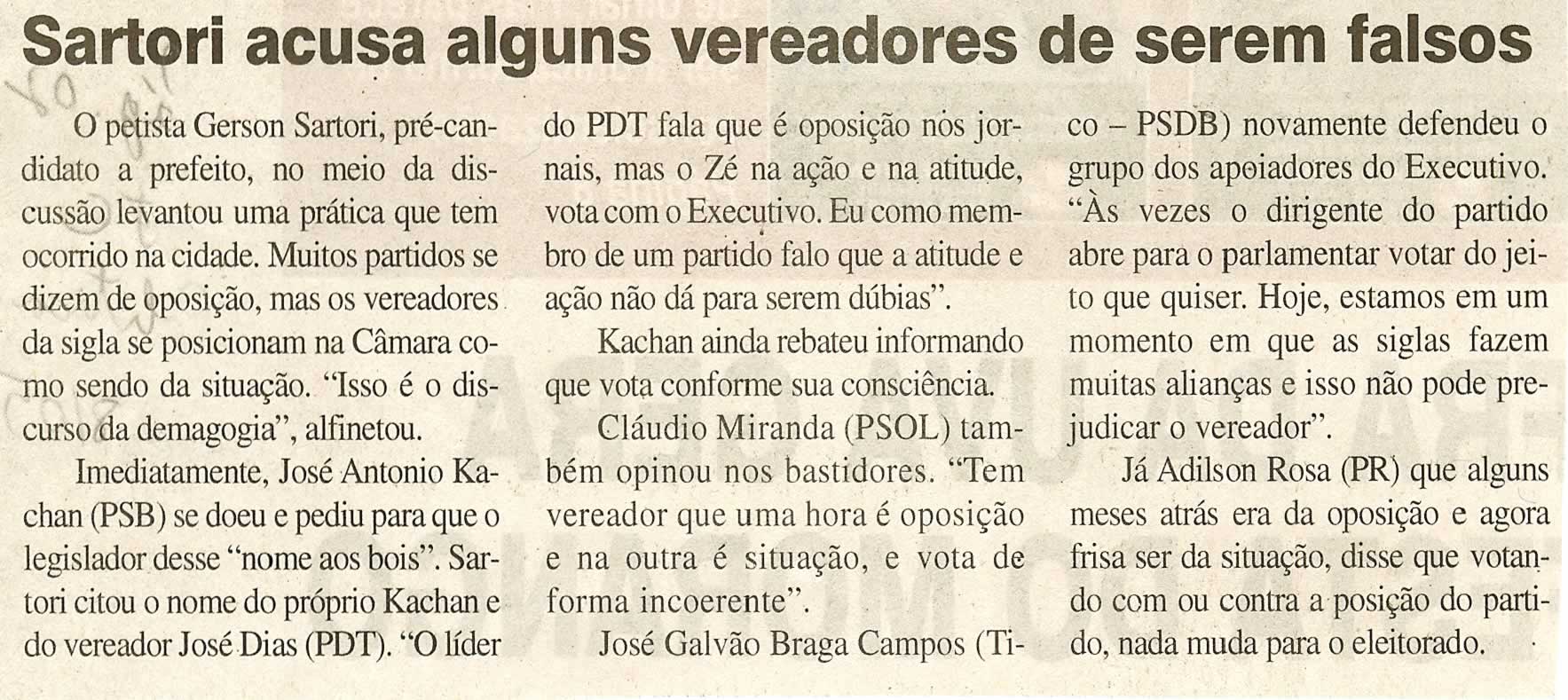 Sartori acusa alguns vereadores de serem falsos

O petista Gerson Sartori, pré-candidato a prefeito, no meio da discussão levantou uma prática que tem ocorrido na cidade. Muitos partidos se dizem de oposição, mas os vereadores da sigla se posicionam na Câmara como sendo da situação. "Isso é o discurso da demagogia", alfinetou.

Imediatamente, José Antonio Kachan (PSB) se doeu e pediu para que o legislador desse "nome aos bois". Sartori citou o nome do próprio Kachan e do vereador José Dias (PDT). "O líder do PDT fala que é oposição nos jornais, mas o Zé na ação e na atitude, vota com o Executivo. Eu como membro de um partido falo que a atitude e ação não dá para serem dúbias".

Kachan ainda rebateu informando que vota conforme sua consciência.

Cláudio Miranda (PSOL) também opinou nos bastidores. "Tem vereador que uma hora é oposição e na outra é situação, e vota de forma incoerente".

José Galvão Braga Campos (Tico – PSDB) novamente defendeu o grupo dos apoiadores do Executivo. "Às vezes o dirigente do partido abre para o parlamentar votar do jeito que quiser. Hoje, estamos em um momento em que as siglas fazem muitas alianças e isso não pode prejudicar o vereador".

Já Adilson Rosa (PR) que alguns meses atrás era da oposição e agora frisa ser da situação, disse que votando com ou contra a posição do partido, nada muda para o eleitorado.